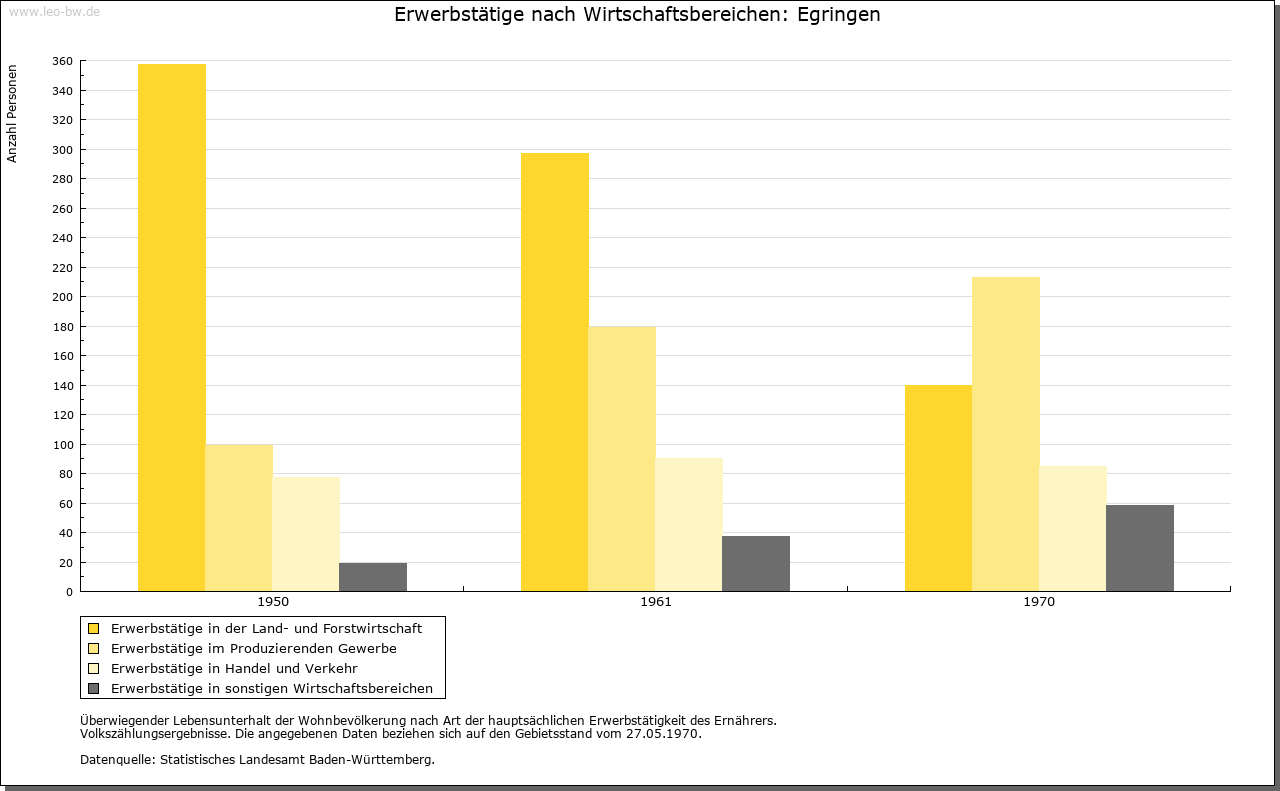 www.leo-bw.de

Erwerbstätige nach Wirtschaftsbereichen: Egringen

Anzahl Personen

360
340
320
300
280
260
240
220
200
180
160
140
120
100
80
60
40
20
0

1950
1961
1970

Erwerbstätige in der Land- und Forstwirtschaft
Erwerbstätige im Produzierenden Gewerbe
Erwerbstätige in Handel und Verkehr
Erwerbstätige in sonstigen Wirtschaftsbereichen

Überwiegender Lebensunterhalt der Wohnbevölkerung nach Art der hauptsächlichen Erwerbstätigkeit des Ernährers.
Volkszählungsergebnisse. Die angegebenen Daten beziehen sich auf den Gebietsstand vom 27.05.1970.

Datenquelle: Statistisches Landesamt Baden-Württemberg.